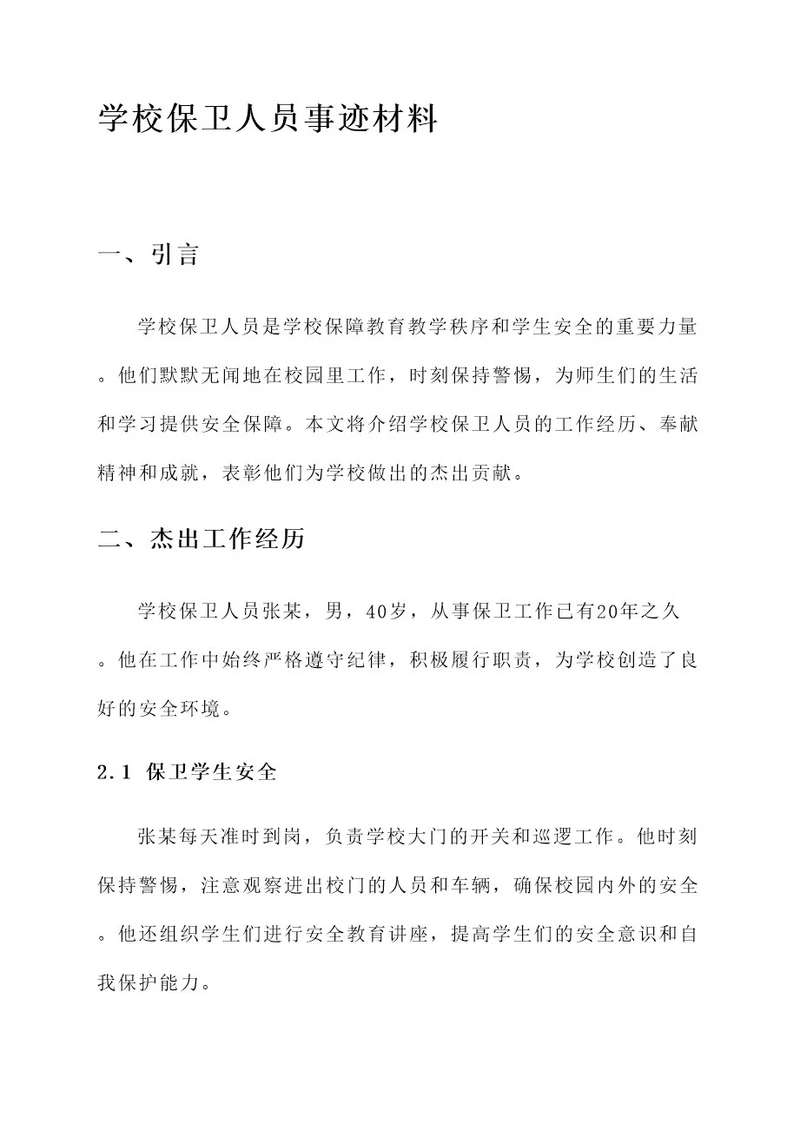 学校保卫人员事迹材料

一、引言

学校保卫人员是学校保障教育教学秩序和学生安全的重要力量。他们默默无闻地在校园里工作，时刻保持警惕，为师生们的生活和学习提供安全保障。本文将介绍学校保卫人员的工作经历、奉献精神和成就，表彰他们为学校做出的杰出贡献。

二、杰出工作经历

学校保卫人员张某，男，40岁，从事保卫工作已有20年之久。他在工作中始终严格遵守纪律，积极履行职责，为学校创造了良好的安全环境。

2.1 保卫学生安全

张某每天准时到岗，负责学校大门的开关和巡逻工作。他时刻保持警惕，注意观察进出校门的人员和车辆，确保校园内外的安全。他还组织学生们进行安全教育讲座，提高学生们的安全意识和自我保护能力。